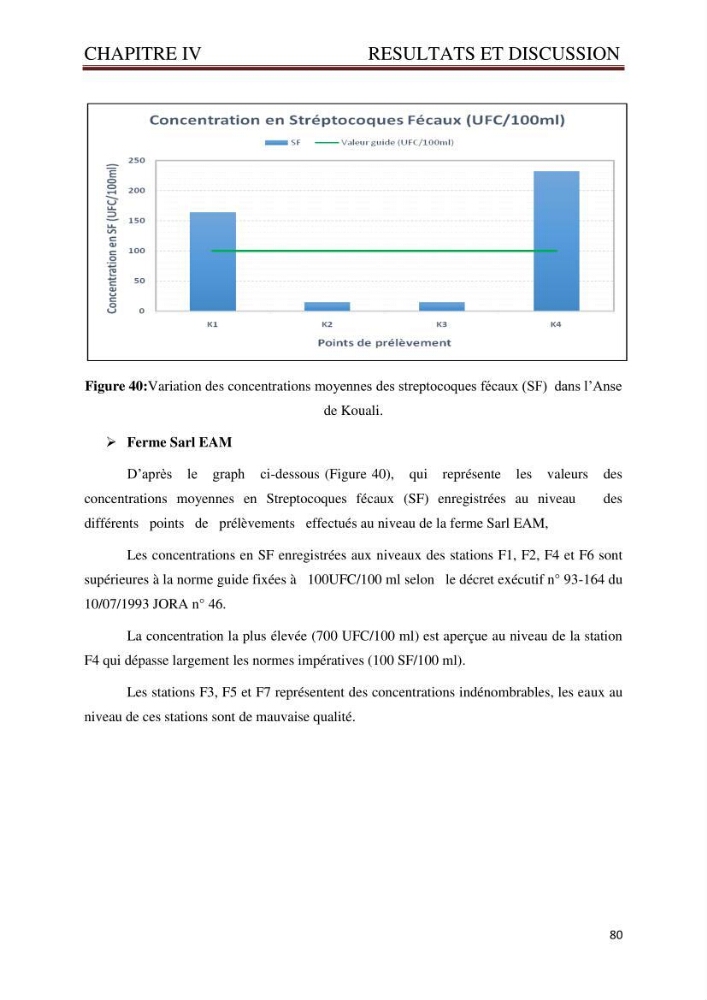 CHAPITRE IV RESULTATS ET DISCUSSION

Concentration en Stréptocoques Fécaux (UFC/100ml)

SF Valeur guide (UFC/100ml)

Concentration en SF (UFC/100ml)

250
200
150
100
50
0

K1 K2 K3 K4

Points de prélèvement

Figure 40:Variation des concentrations moyennes des streptocoques fécaux (SF) dans l'Anse de Kouali.

➢ Ferme Sarl EAM

D'après le graph ci-dessous (Figure 40), qui représente les valeurs des concentrations moyennes en Streptocoques fécaux (SF) enregistrées au niveau des différents points de prélèvements effectués au niveau de la ferme Sarl EAM,

Les concentrations en SF enregistrées aux niveaux des stations F1, F2, F4 et F6 sont supérieures à la norme guide fixées à 100UFC/100 ml selon le décret exécutif n° 93-164 du 10/07/1993 JORA n° 46.

La concentration la plus élevée (700 UFC/100 ml) est aperçue au niveau de la station F4 qui dépasse largement les normes impératives (100 SF/100 ml).

Les stations F3, F5 et F7 représentent des concentrations indénombrables, les eaux au niveau de ces stations sont de mauvaise qualité.

80